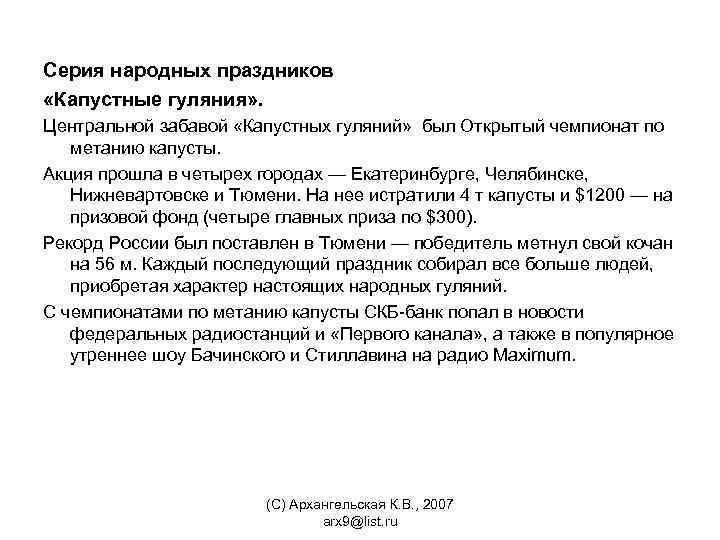 Серия народных праздников
«Капустные гуляния».

Центральной забавой «Капустных гуляний» был Открытый чемпионат по метанию капусты.

Акция прошла в четырех городах — Екатеринбурге, Челябинске, Нижневартовске и Тюмени. На нее истратили 4 т капусты и \$1200 — на призовой фонд (четыре главных приза по \$300).

Рекорд России был поставлен в Тюмени — победитель метнул свой кочан на 56 м. Каждый последующий праздник собирал все больше людей, приобретая характер настоящих народных гуляний.

С чемпионатами по метанию капусты СКБ-банк попал в новости федеральных радиостанций и «Первого канала», а также в популярное утреннее шоу Бачинского и Стиллавина на радио Maximum.

(С) Архангельская К.В., 2007
arx9@list.ru